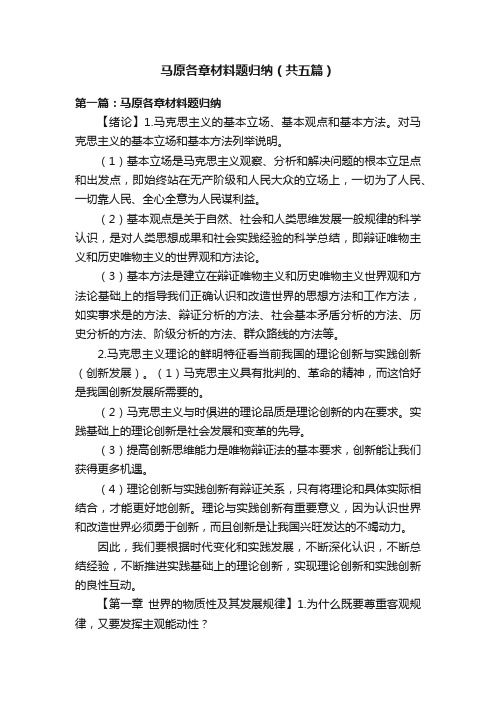 马原各章材料题归纳（共五篇）

第一篇：马原各章材料题归纳

【绪论】1.马克思主义的基本立场、基本观点和基本方法。对马克思主义的基本立场和基本方法列举说明。

（1）基本立场是马克思主义观察、分析和解决问题的根本立足点和出发点，即始终站在无产阶级和人民大众的立场上，一切为了人民、一切靠人民、全心全意为人民谋利益。

（2）基本观点是关于自然、社会和人类思维发展一般规律的科学认识，是对人类思想成果和社会实践经验的科学总结，即辩证唯物主义和历史唯物主义的世界观和方法论。

（3）基本方法是建立在辩证唯物主义和历史唯物主义世界观和方法论基础上的指导我们正确认识和改造世界的思想方法和工作方法，如实事求是的方法、辩证分析的方法、社会基本矛盾分析的方法、历史分析的方法、阶级分析的方法、群众路线的方法等。

2.马克思主义理论的鲜明特征看当前我国的理论创新与实践创新（创新发展）。（1）马克思主义具有批判的、革命的精神，而这恰好是我国创新发展所需要的。

（2）马克思主义与时俱进的理论品质是理论创新的内在要求。实践基础上的理论创新是社会发展和变革的先导。

（3）提高创新思维能力是唯物辩证法的基本要求，创新能让我们获得更多机遇。

（4）理论创新与实践创新有辩证关系，只有将理论和具体实际相结合，才能更好地创新。理论与实践创新有重要意义，因为认识世界和改造世界必须勇于创新，而且创新是让我国兴旺发达的不竭动力。

因此，我们要根据时代变化和实践发展，不断深化认识，不断总结经验，不断推进实践基础上的理论创新，实现理论创新和实践创新的良性互动。

【第一章 世界的物质性及其发展规律】1.为什么既要尊重客观规律，又要发挥主观能动性？